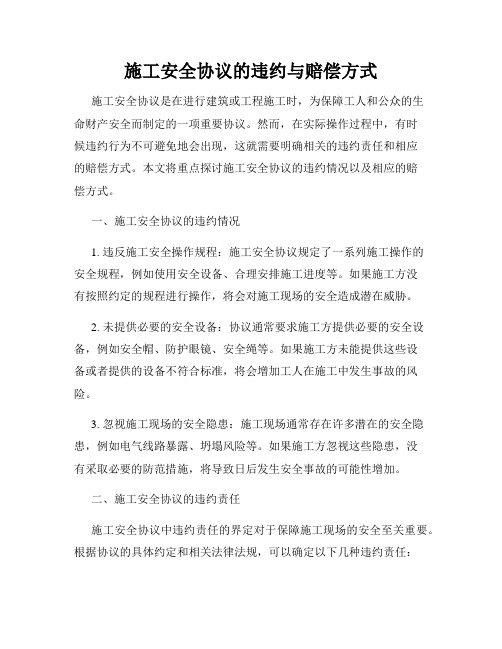 施工安全协议的违约与赔偿方式

施工安全协议是在进行建筑或工程施工时，为保障工人和公众的生命财产安全而制定的一项重要协议。然而，在实际操作过程中，有时候违约行为不可避免地会出现，这就需要明确相关的违约责任和相应的赔偿方式。本文将重点探讨施工安全协议的违约情况以及相应的赔偿方式。

一、施工安全协议的违约情况

1. 违反施工安全操作规程：施工安全协议规定了一系列施工操作的安全规程，例如使用安全设备、合理安排施工进度等。如果施工方没有按照约定的规程进行操作，将会对施工现场的安全造成潜在威胁。

2. 未提供必要的安全设备：协议通常要求施工方提供必要的安全设备，例如安全帽、防护眼镜、安全绳等。如果施工方未能提供这些设备或者提供的设备不符合标准，将会增加工人在施工中发生事故的风险。

3. 忽视施工现场的安全隐患：施工现场通常存在许多潜在的安全隐患，例如电气线路暴露、坍塌风险等。如果施工方忽视这些隐患，没有采取必要的防范措施，将导致日后发生安全事故的可能性增加。

二、施工安全协议的违约责任

施工安全协议中违约责任的界定对于保障施工现场的安全至关重要。根据协议的具体约定和相关法律法规，可以确定以下几种违约责任：